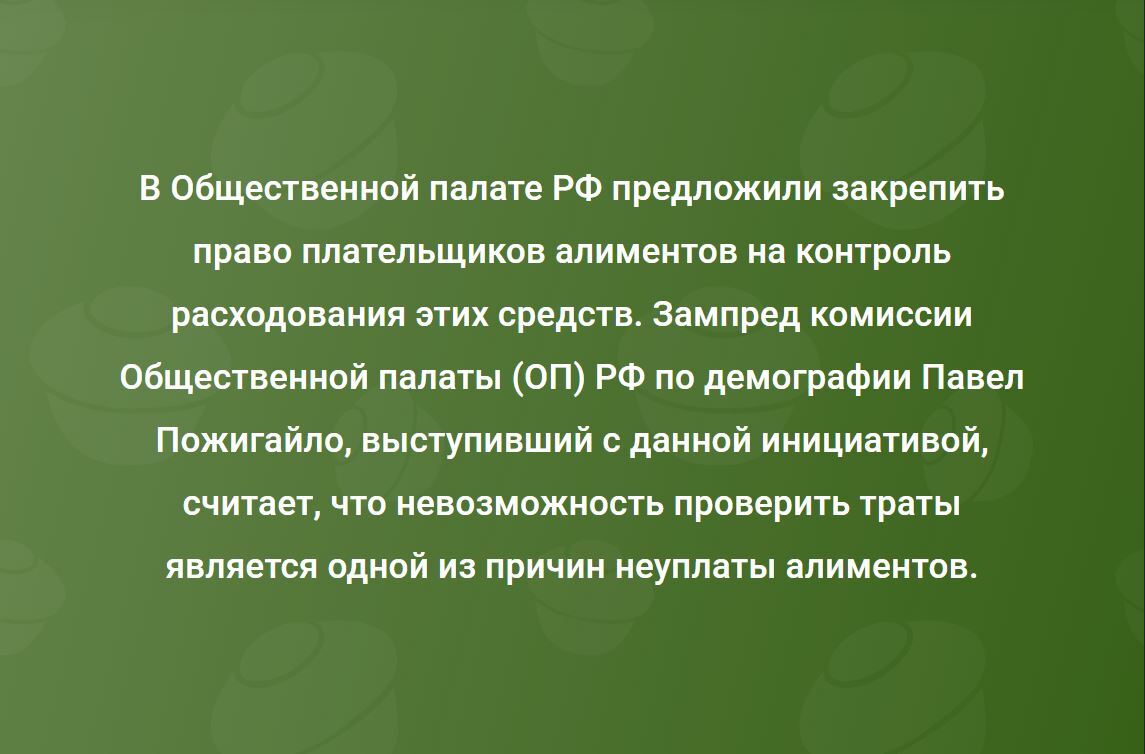 В Общественной палате РФ предложили закрепить право плательщиков алиментов на контроль расходования этих средств. Зампред комиссии Общественной палаты (ОП) РФ по демографии Павел Пожигайло, выступивший с данной инициативой, считает, что невозможность проверить траты является одной из причин неуплаты алиментов.